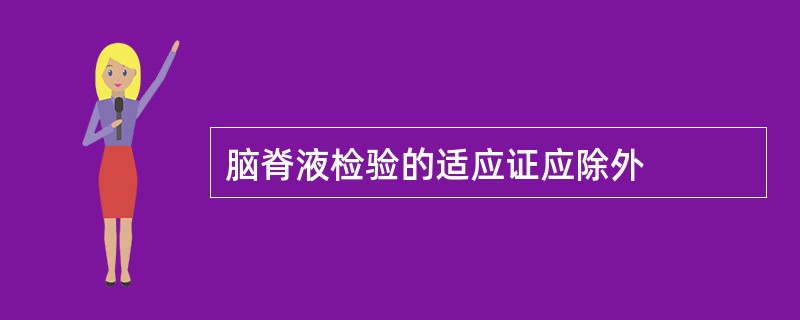 脑脊液检验的适应证应除外